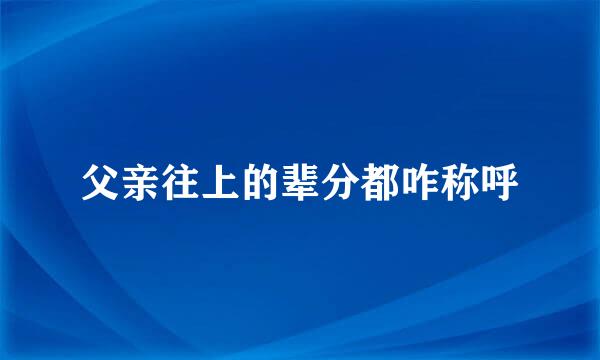 父亲往上的辈分都咋称呼